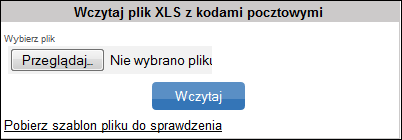 Wczytaj plik XLS z kodami pocztowymi

Wybierz plik

Przeglądaj... Nie wybrano pliku

Wczytaj

Pobierz szablon pliku do sprawdzenia